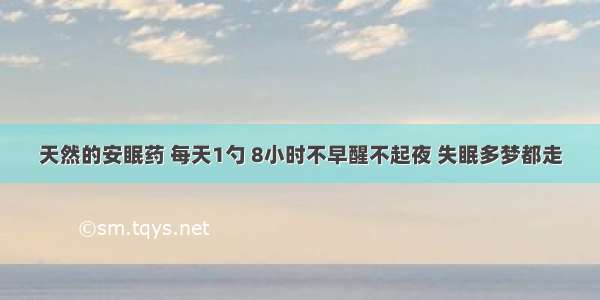 天然的安眠药 每天1勺 8小时不早醒不起夜 失眠多梦都走

©sm.tqys.net